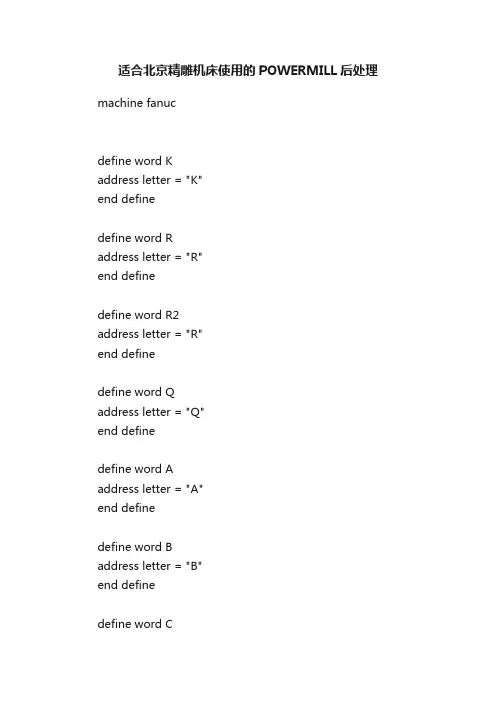 适合北京精雕机床使用的POWERMILL后处理

machine fanuc

define word K
address letter = "K"
end define

define word R
address letter = "R"
end define

define word R2
address letter = "R"
end define

define word Q
address letter = "Q"
end define

define word A
address letter = "A"
end define

define word B
address letter = "B"
end define

define word C